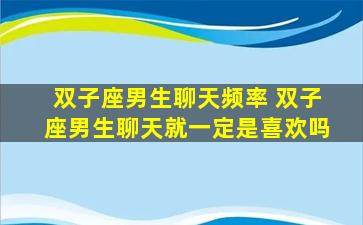 双子座男生聊天频率 双子座男生聊天就一定是喜欢吗